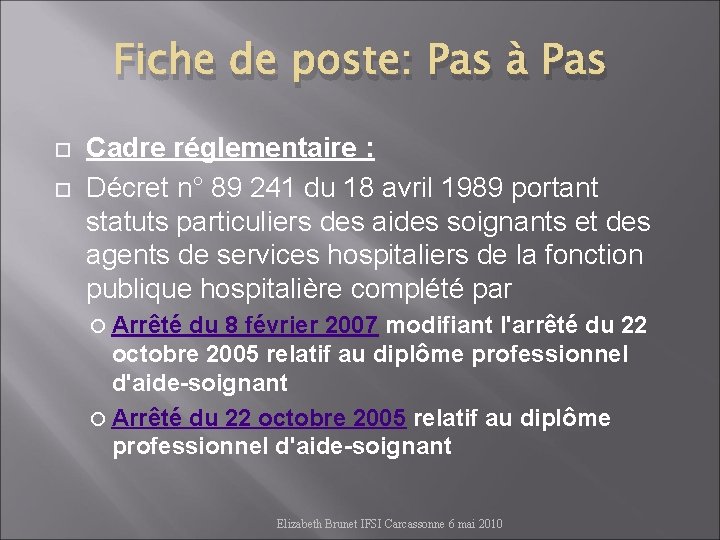 Fiche de poste: Pas à Pas

Cadre réglementaire :

Décret n° 89 241 du 18 avril 1989 portant statuts particuliers des aides soignants et des agents de services hospitaliers de la fonction publique hospitalière complété par

Arrêté du 8 février 2007 modifiant l'arrêté du 22 octobre 2005 relatif au diplôme professionnel d'aide-soignant

Arrêté du 22 octobre 2005 relatif au diplôme professionnel d'aide-soignant

Elizabeth Brunet IFSI Carcassonne 6 mai 2010